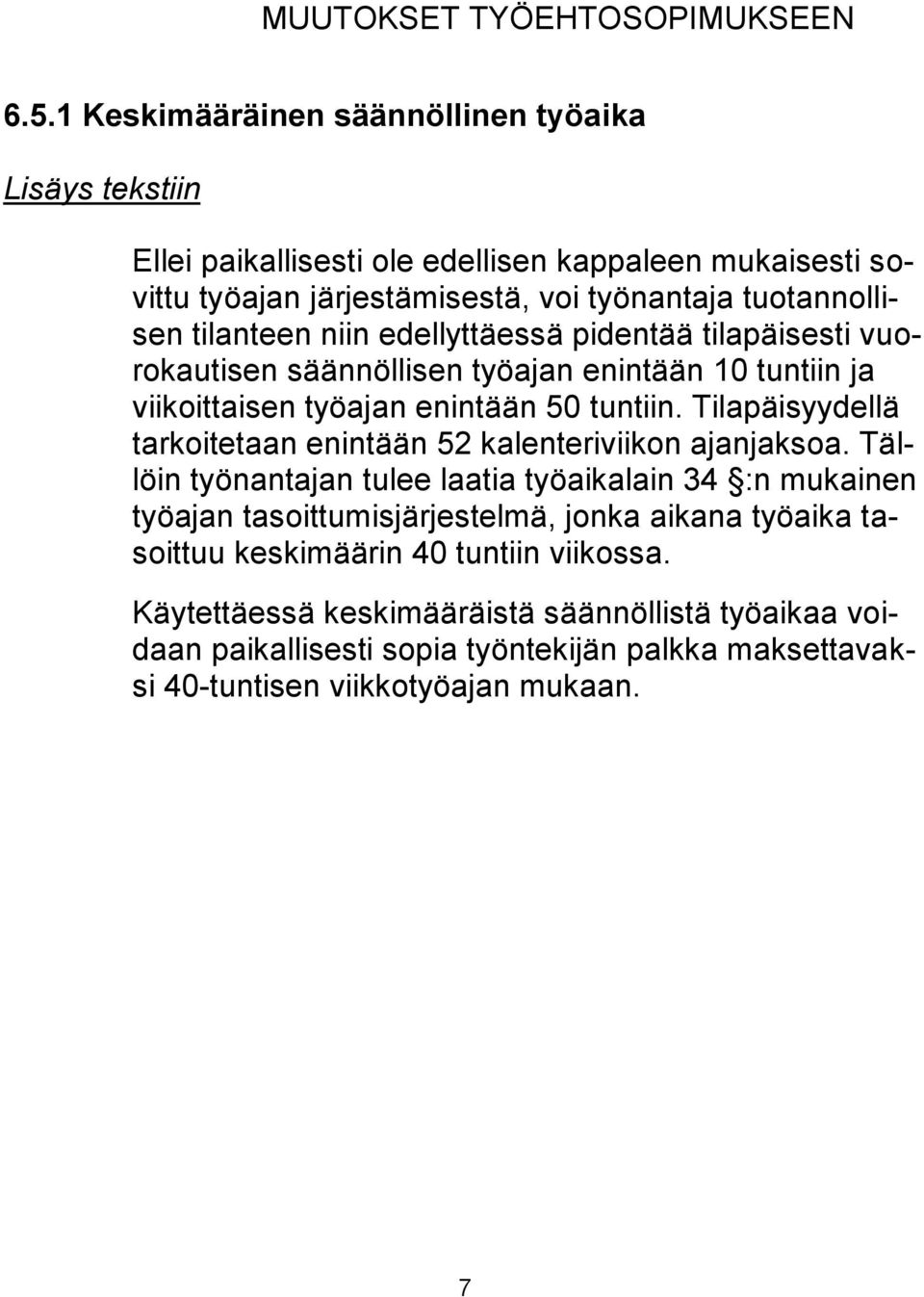 MUUTOKSET TYÖEHTOSOPIMUKSEEN

6.5.1 Keskimääräinen säännöllinen työaika

Lisäys tekstiin

Ellei paikallisesti ole edellisen kappaleen mukaisesti sovittu työajan järjestämisestä, voi työnantaja tuotannollisen tilanteen niin edellyttäessä pidentää tilapäisesti vuorokautisen säännöllisen työajan enintään 10 tuntiin ja viikoittaisen työajan enintään 50 tuntiin. Tilapäisyydellä tarkoitetaan enintään 52 kalenteriviikon ajanjaksoa. Tällöin työnantajan tulee laatia työaikalain 34 §:n mukainen työajan tasoittumisjärjestelmä, jonka aikana työaika tasoittuu keskimäärin 40 tuntiin viikossa.

Käytettäessä keskimääräistä säännöllistä työaikaa voidaan paikallisesti sopia työntekijän palkka maksettavaksi 40-tuntisen viikkotyöajan mukaan.

7